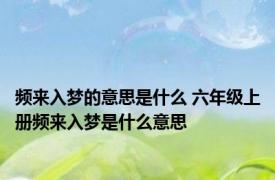 频来入梦的意思是什么 六年级上册频来入梦是什么意思